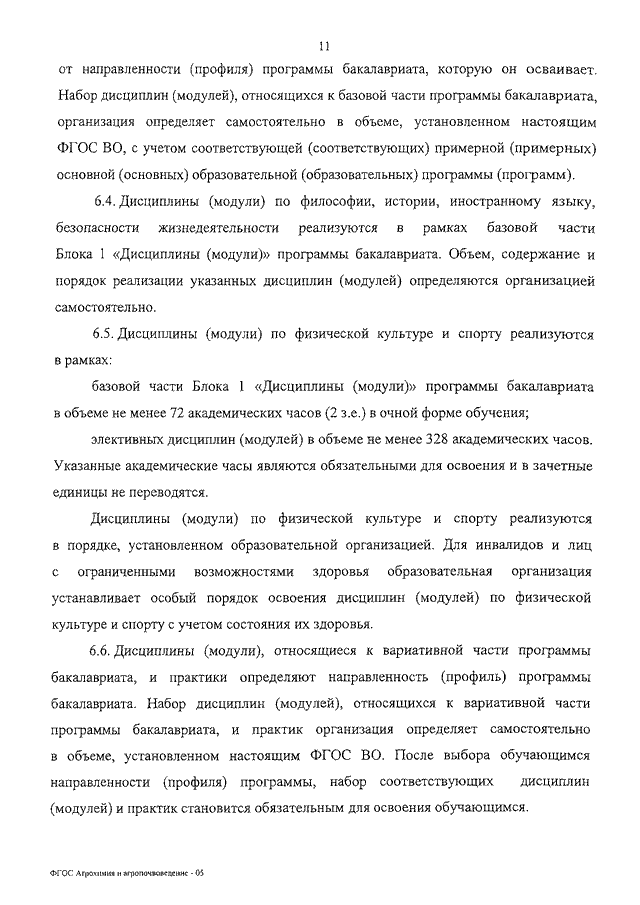 11

от направленности (профиля) программы бакалавриата, которую он осваивает. Набор дисциплин (модулей), относящихся к базовой части программы бакалавриата, организация определяет самостоятельно в объеме, установленном настоящим ФГОС ВО, с учетом соответствующей (соответствующих) примерной (примерных) основной (основных) образовательной (образовательных) программы (программ).

6.4. Дисциплины (модули) по философии, истории, иностранному языку, безопасности жизнедеятельности реализуются в рамках базовой части Блока 1 «Дисциплины (модули)» программы бакалавриата. Объем, содержание и порядок реализации указанных дисциплин (модулей) определяются организацией самостоятельно.

6.5. Дисциплины (модули) по физической культуре и спорту реализуются в рамках:

базовой части Блока 1 «Дисциплины (модули)» программы бакалавриата в объеме не менее 72 академических часов (2 з.е.) в очной форме обучения;

элективных дисциплин (модулей) в объеме не менее 328 академических часов. Указанные академические часы являются обязательными для освоения и в зачетные единицы не переводятся.

Дисциплины (модули) по физической культуре и спорту реализуются в порядке, установленном образовательной организацией. Для инвалидов и лиц с ограниченными возможностями здоровья образовательная организация устанавливает особый порядок освоения дисциплин (модулей) по физической культуре и спорту с учетом состояния их здоровья.

6.6. Дисциплины (модули), относящиеся к вариативной части программы бакалавриата, и практики определяют направленность (профиль) программы бакалавриата. Набор дисциплин (модулей), относящихся к вариативной части программы бакалавриата, и практик организация определяет самостоятельно в объеме, установленном настоящим ФГОС ВО. После выбора обучающимся направленности (профиля) программы, набор соответствующих дисциплин (модулей) и практик становится обязательным для освоения обучающимся.

ФГОС Агрохимия и агропочвоведение - 05